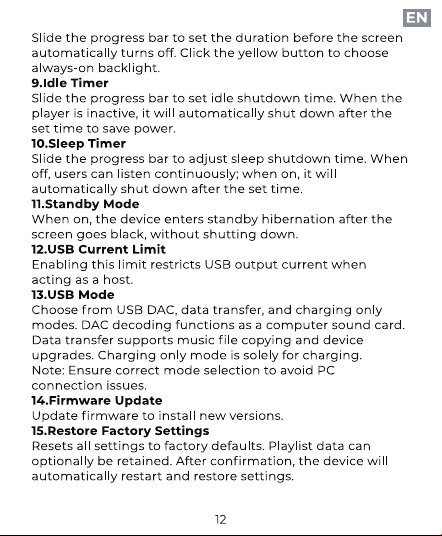 EN

Slide the progress bar to set the duration before the screen automatically turns off. Click the yellow button to choose always-on backlight.

9.Idle Timer
Slide the progress bar to set idle shutdown time. When the player is inactive, it will automatically shut down after the set time to save power.

10.Sleep Timer
Slide the progress bar to adjust sleep shutdown time. When off, users can listen continuously; when on, it will automatically shut down after the set time.

11.Standby Mode
When on, the device enters standby hibernation after the screen goes black, without shutting down.

12.USB Current Limit
Enabling this limit restricts USB output current when acting as a host.

13.USB Mode
Choose from USB DAC, data transfer, and charging only modes. DAC decoding functions as a computer sound card. Data transfer supports music file copying and device upgrades. Charging only mode is solely for charging.
Note: Ensure correct mode selection to avoid PC connection issues.

14.Firmware Update
Update firmware to install new versions.

15.Restore Factory Settings
Resets all settings to factory defaults. Playlist data can optionally be retained. After confirmation, the device will automatically restart and restore settings.

12